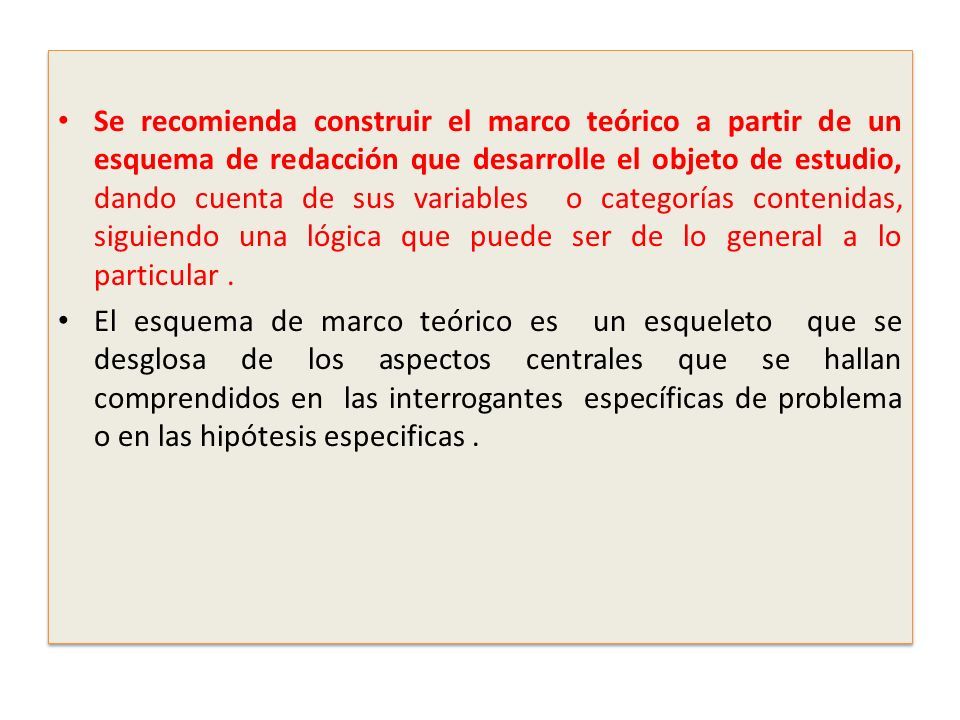 • Se recomienda construir el marco teórico a partir de un esquema de redacción que desarrolle el objeto de estudio, dando cuenta de sus variables o categorías contenidas, siguiendo una lógica que puede ser de lo general a lo particular .

• El esquema de marco teórico es un esqueleto que se desglosa de los aspectos centrales que se hallan comprendidos en las interrogantes específicas de problema o en las hipótesis especificas .